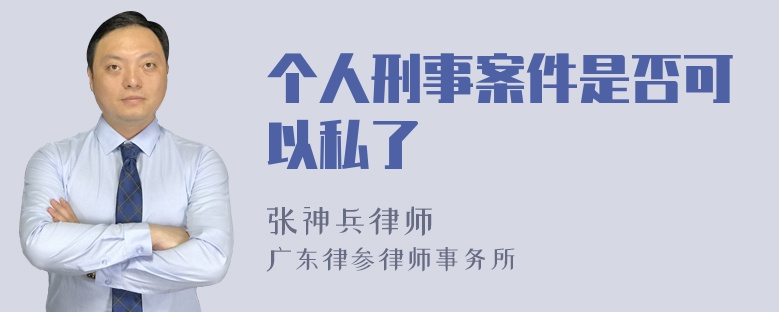 个人刑事案件是否可以私了

张神兵律师
广东律参律师事务所